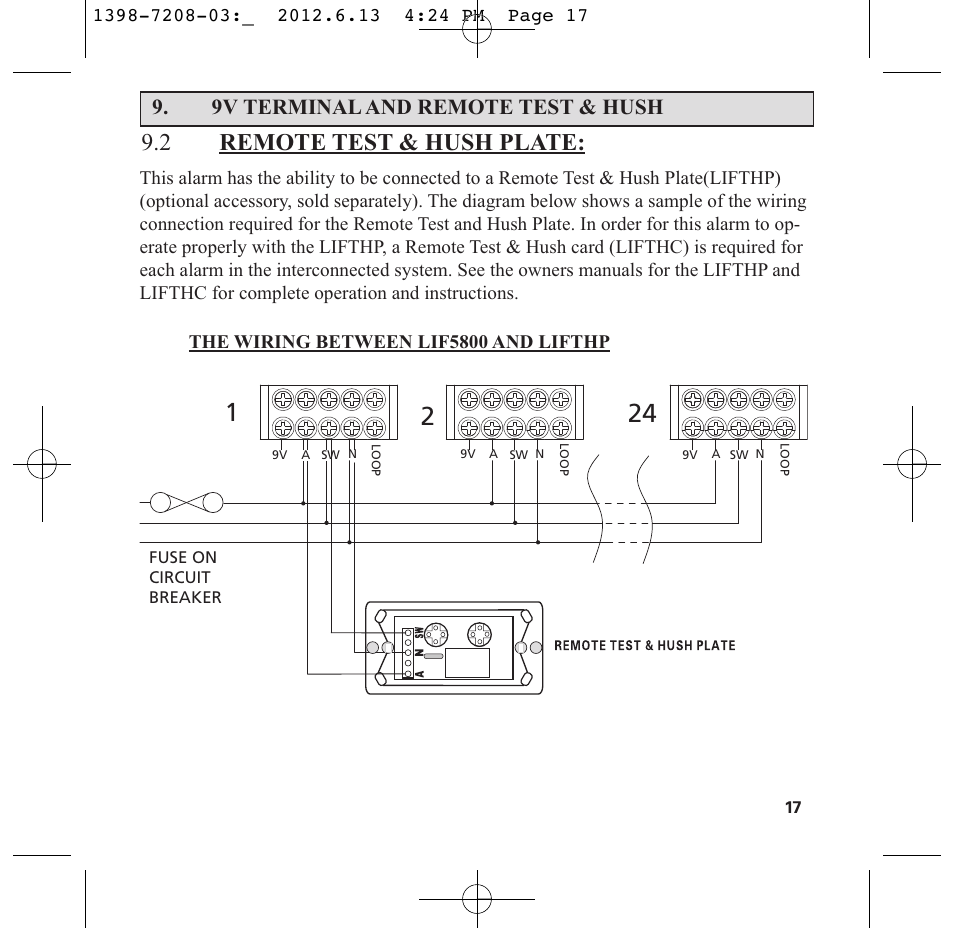 1398-7208-03:_ 2012.6.13 4:24 PM Page 17

9. 9V TERMINAL AND REMOTE TEST & HUSH

9.2 REMOTE TEST & HUSH PLATE:

This alarm has the ability to be connected to a Remote Test & Hush Plate(LIFTHP) (optional accessory, sold separately). The diagram below shows a sample of the wiring connection required for the Remote Test and Hush Plate. In order for this alarm to operate properly with the LIFTHP, a Remote Test & Hush card (LIFTHC) is required for each alarm in the interconnected system. See the owners manuals for the LIFTHP and LIFTHC for complete operation and instructions.

THE WIRING BETWEEN LIF5800 AND LIFTHP

1
9V A SW N LOOP

2
9V A SW N LOOP

24
9V A SW N LOOP

FUSE ON CIRCUIT BREAKER

SW
N
A

REMOTE TEST & HUSH PLATE

17